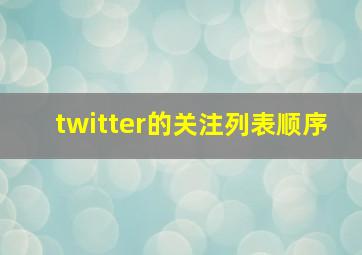 twitter的关注列表顺序